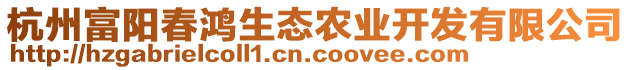 杭州富阳春鸿生态农业开发有限公司
http://hzgabrielcoll1.cn.coovee.com